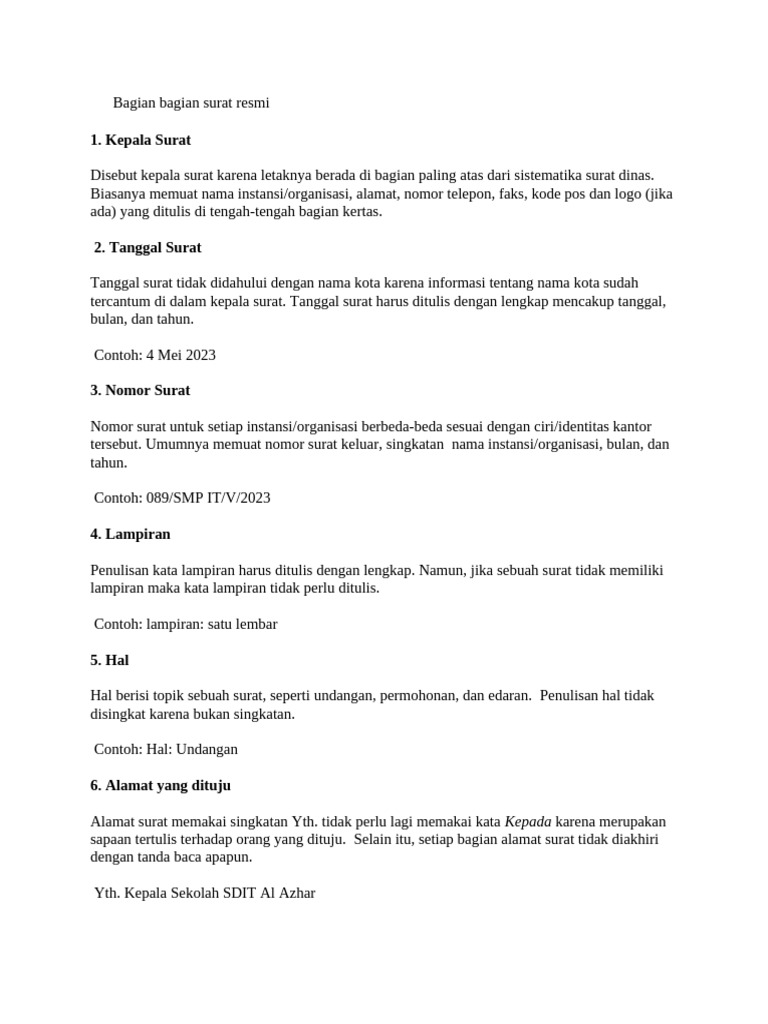 Bagian bagian surat resmi

1. Kepala Surat

Disebut kepala surat karena letaknya berada di bagian paling atas dari sistematika surat dinas. Biasanya memuat nama instansi/organisasi, alamat, nomor telepon, faks, kode pos dan logo (jika ada) yang ditulis di tengah-tengah bagian kertas.

2. Tanggal Surat

Tanggal surat tidak didahului dengan nama kota karena informasi tentang nama kota sudah tercantum di dalam kepala surat. Tanggal surat harus ditulis dengan lengkap mencakup tanggal, bulan, dan tahun.

Contoh: 4 Mei 2023

3. Nomor Surat

Nomor surat untuk setiap instansi/organisasi berbeda-beda sesuai dengan ciri/identitas kantor tersebut. Umumnya memuat nomor surat keluar, singkatan nama instansi/organisasi, bulan, dan tahun.

Contoh: 089/SMP IT/V/2023

4. Lampiran

Penulisan kata lampiran harus ditulis dengan lengkap. Namun, jika sebuah surat tidak memiliki lampiran maka kata lampiran tidak perlu ditulis.

Contoh: lampiran: satu lembar

5. Hal

Hal berisi topik sebuah surat, seperti undangan, permohonan, dan edaran. Penulisan hal tidak disingkat karena bukan singkatan.

Contoh: Hal: Undangan

6. Alamat yang dituju

Alamat surat memakai singkatan Yth. tidak perlu lagi memakai kata Kepada karena merupakan sapaan tertulis terhadap orang yang dituju. Selain itu, setiap bagian alamat surat tidak diakhiri dengan tanda baca apapun.

Yth. Kepala Sekolah SDIT Al Azhar